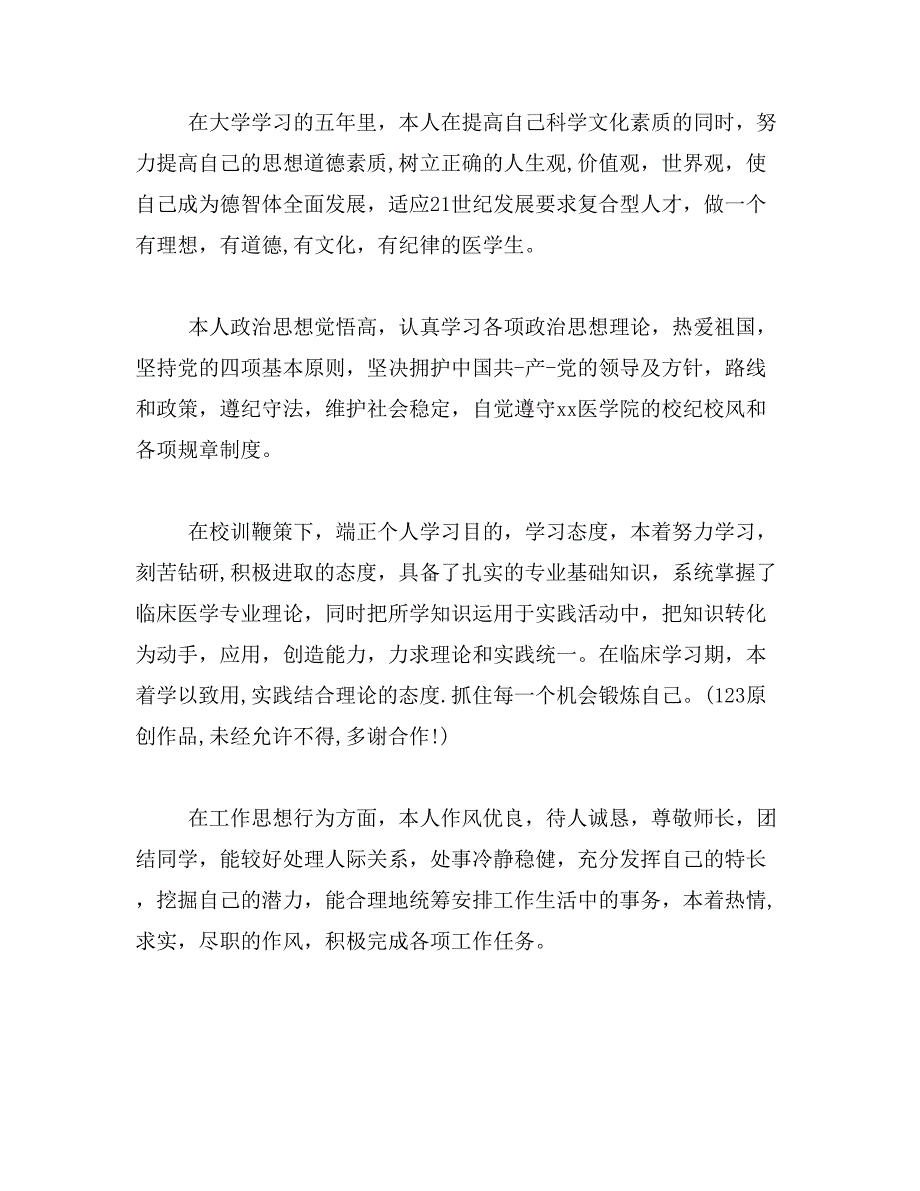 在大学学习的五年里，本人在提高自己科学文化素质的同时，努力提高自己的思想道德素质,树立正确的人生观，价值观，世界观，使自己成为德智体全面发展，适应21世纪发展要求复合型人才，做一个有理想，有道德,有文化，有纪律的医学生。

本人政治思想觉悟高，认真学习各项政治思想理论，热爱祖国，坚持党的四项基本原则，坚决拥护中国共-产-党的领导及方针，路线和政策，遵纪守法，维护社会稳定，自觉遵守xx医学院的校纪校风和各项规章制度。

在校训鞭策下，端正个人学习目的，学习态度，本着努力学习，刻苦钻研,积极进取的态度，具备了扎实的专业基础知识，系统掌握了临床医学专业理论，同时把所学知识运用于实践活动中，把知识转化为动手，应用，创造能力，力求理论和实践统一。在临床学习期，本着学以致用,实践结合理论的态度.抓住每一个机会锻炼自己。(123原创作品,未经允许不得,多谢合作!)

在工作思想行为方面，本人作风优良，待人诚恳，尊敬师长，团结同学，能较好处理人际关系，处事冷静稳健，充分发挥自己的特长，挖掘自己的潜力，能合理地统筹安排工作生活中的事务，本着热情,求实，尽职的作风，积极完成各项工作任务。